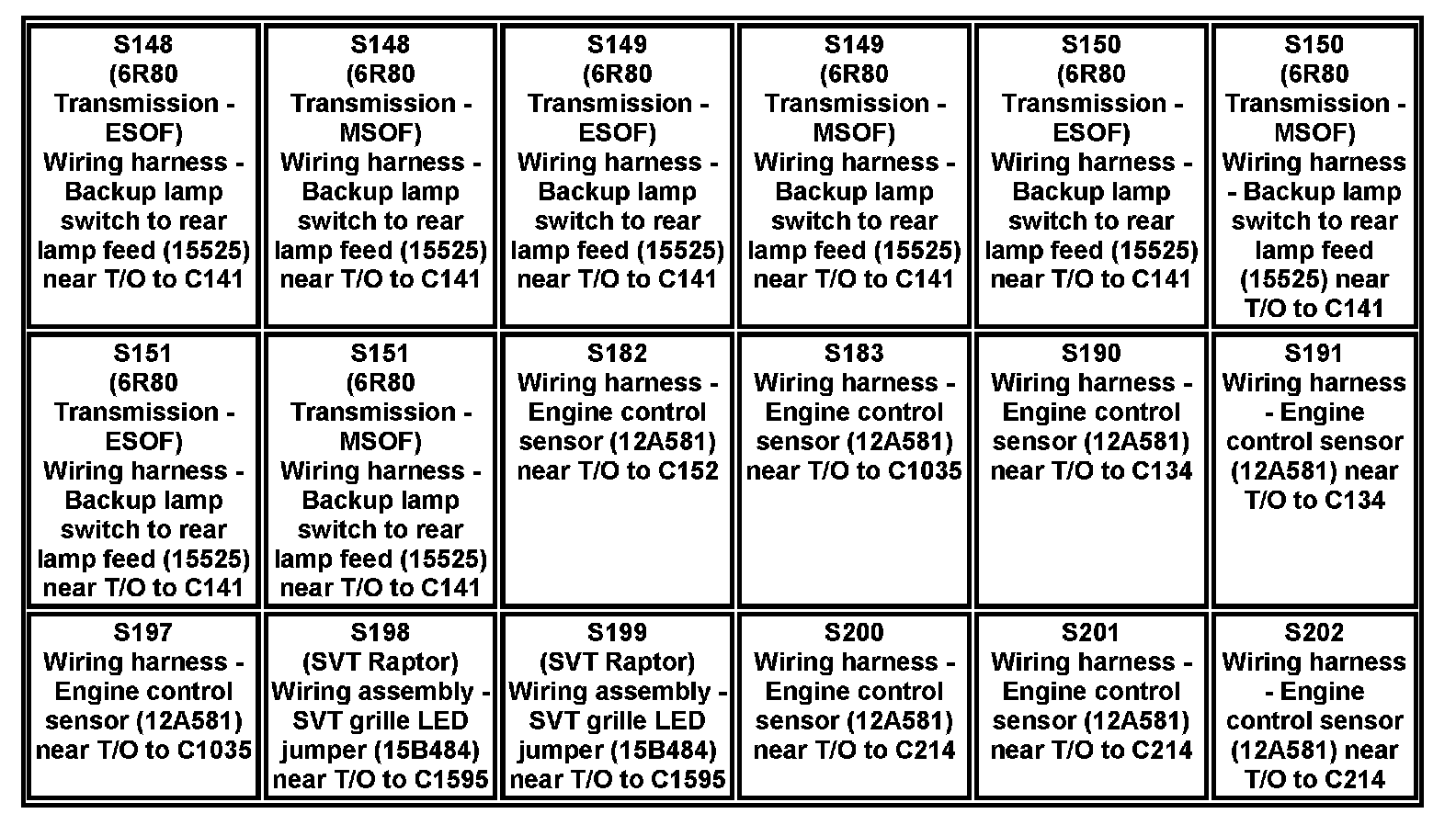 | | | | | | |
|---|---|---|---|---|---|
| S148 (6R80 Transmission - ESOF) Wiring harness - Backup lamp switch to rear lamp feed (15525) near T/O to C141 | S148 (6R80 Transmission - MSOF) Wiring harness - Backup lamp switch to rear lamp feed (15525) near T/O to C141 | S149 (6R80 Transmission - ESOF) Wiring harness - Backup lamp switch to rear lamp feed (15525) near T/O to C141 | S149 (6R80 Transmission - MSOF) Wiring harness - Backup lamp switch to rear lamp feed (15525) near T/O to C141 | S150 (6R80 Transmission - ESOF) Wiring harness - Backup lamp switch to rear lamp feed (15525) near T/O to C141 | S150 (6R80 Transmission - MSOF) Wiring harness - Backup lamp switch to rear lamp feed (15525) near T/O to C141 |
| S151 (6R80 Transmission - ESOF) Wiring harness - Backup lamp switch to rear lamp feed (15525) near T/O to C141 | S151 (6R80 Transmission - MSOF) Wiring harness - Backup lamp switch to rear lamp feed (15525) near T/O to C141 | S182 Wiring harness - Engine control sensor (12A581) near T/O to C152 | S183 Wiring harness - Engine control sensor (12A581) near T/O to C1035 | S190 Wiring harness - Engine control sensor (12A581) near T/O to C134 | S191 Wiring harness - Engine control sensor (12A581) near T/O to C134 |
| S197 Wiring harness - Engine control sensor (12A581) near T/O to C1035 | S198 (SVT Raptor) Wiring assembly - SVT grille LED jumper (15B484) near T/O to C1595 | S199 (SVT Raptor) Wiring assembly - SVT grille LED jumper (15B484) near T/O to C1595 | S200 Wiring harness - Engine control sensor (12A581) near T/O to C214 | S201 Wiring harness - Engine control sensor (12A581) near T/O to C214 | S202 Wiring harness - Engine control sensor (12A581) near T/O to C214 |